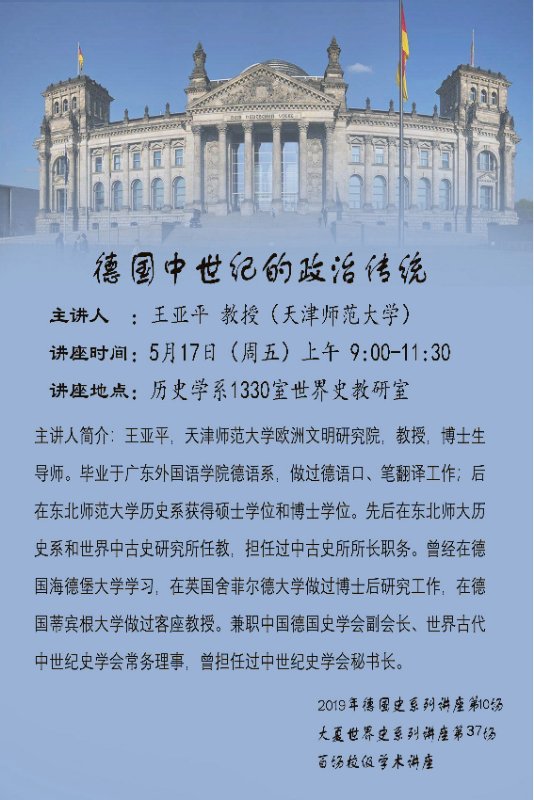 德国中世纪的政治传统

主讲人 ：王亚平 教授（天津师范大学）

讲座时间：5月17日（周五）上午 9:00-11:30

讲座地点：历史学系1330室世界史教研室

主讲人简介：王亚平，天津师范大学欧洲文明研究院，教授，博士生导师。毕业于广东外国语学院德语系，做过德语口、笔翻译工作；后在东北师范大学历史系获得硕士学位和博士学位。先后在东北师大历史系和世界中古史研究所任教，担任过中古史所所长职务。曾经在德国海德堡大学学习，在英国舍菲尔德大学做过博士后研究工作，在德国蒂宾根大学做过客座教授。兼职中国德国史学会副会长、世界古代中世纪史学会常务理事，曾担任过中世纪史学会秘书长。

2019年德国史系列讲座第10场
大夏世界史系列讲座第37场
百场校级学术讲座